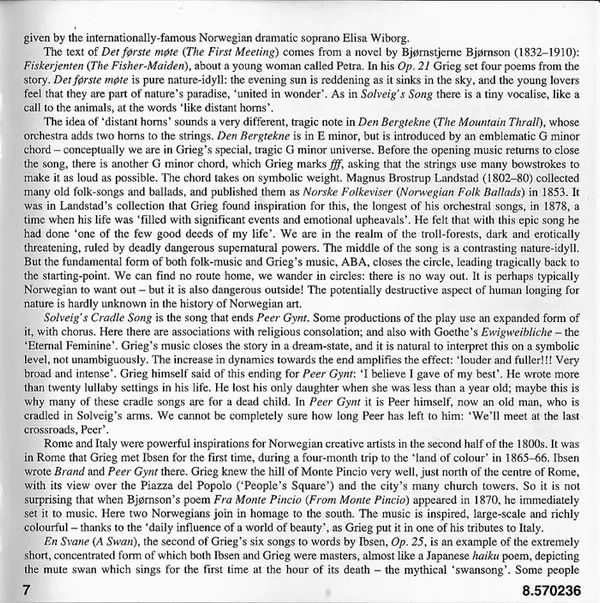 given by the internationally-famous Norwegian dramatic soprano Elisa Wiborg.

The text of Det første møte (The First Meeting) comes from a novel by Bjørnstjerne Bjørnson (1832–1910): Fiskerjenten (The Fisher-Maiden), about a young woman called Petra. In his Op. 21 Grieg set four poems from the story. Det første møte is pure nature-idyll: the evening sun is reddening as it sinks in the sky, and the young lovers feel that they are part of nature's paradise, 'united in wonder'. As in Solveig's Song there is a tiny vocalise, like a call to the animals, at the words 'like distant horns'.

The idea of 'distant horns' sounds a very different, tragic note in Den Bergtekne (The Mountain Thrall), whose orchestra adds two horns to the strings. Den Bergtekne is in E minor, but is introduced by an emblematic G minor chord – conceptually we are in Grieg's special, tragic G minor universe. Before the opening music returns to close the song, there is another G minor chord, which Grieg marks fff, asking that the strings use many bowstrokes to make it as loud as possible. The chord takes on symbolic weight. Magnus Brostrup Landstad (1802–80) collected many old folk-songs and ballads, and published them as Norske Folkeviser (Norwegian Folk Ballads) in 1853. It was in Landstad's collection that Grieg found inspiration for this, the longest of his orchestral songs, in 1878, a time when his life was 'filled with significant events and emotional upheavals'. He felt that with this epic song he had done 'one of the few good deeds of my life'. We are in the realm of the troll-forests, dark and erotically threatening, ruled by deadly dangerous supernatural powers. The middle of the song is a contrasting nature-idyll. But the fundamental form of both folk-music and Grieg's music, ABA, closes the circle, leading tragically back to the starting-point. We can find no route home, we wander in circles: there is no way out. It is perhaps typically Norwegian to want out – but it is also dangerous outside! The potentially destructive aspect of human longing for nature is hardly unknown in the history of Norwegian art.

Solveig's Cradle Song is the song that ends Peer Gynt. Some productions of the play use an expanded form of it, with chorus. Here there are associations with religious consolation; and also with Goethe's Ewigweibliche – the 'Eternal Feminine'. Grieg's music closes the story in a dream-state, and it is natural to interpret this on a symbolic level, not unambiguously. The increase in dynamics towards the end amplifies the effect: 'louder and fuller!!! Very broad and intense'. Grieg himself said of this ending for Peer Gynt: 'I believe I gave of my best'. He wrote more than twenty lullaby settings in his life. He lost his only daughter when she was less than a year old; maybe this is why many of these cradle songs are for a dead child. In Peer Gynt it is Peer himself, now an old man, who is cradled in Solveig's arms. We cannot be completely sure how long Peer has left to him: 'We'll meet at the last crossroads, Peer'.

Rome and Italy were powerful inspirations for Norwegian creative artists in the second half of the 1800s. It was in Rome that Grieg met Ibsen for the first time, during a four-month trip to the 'land of colour' in 1865–66. Ibsen wrote Brand and Peer Gynt there. Grieg knew the hill of Monte Pincio very well, just north of the centre of Rome, with its view over the Piazza del Popolo ('People's Square') and the city's many church towers. So it is not surprising that when Bjørnson's poem Fra Monte Pincio (From Monte Pincio) appeared in 1870, he immediately set it to music. Here two Norwegians join in homage to the south. The music is inspired, large-scale and richly colourful – thanks to the 'daily influence of a world of beauty', as Grieg put it in one of his tributes to Italy.

En Svane (A Swan), the second of Grieg's six songs to words by Ibsen, Op. 25, is an example of the extremely short, concentrated form of which both Ibsen and Grieg were masters, almost like a Japanese haiku poem, depicting the mute swan which sings for the first time at the hour of its death – the mythical 'swansong'. Some people

7

8.570236